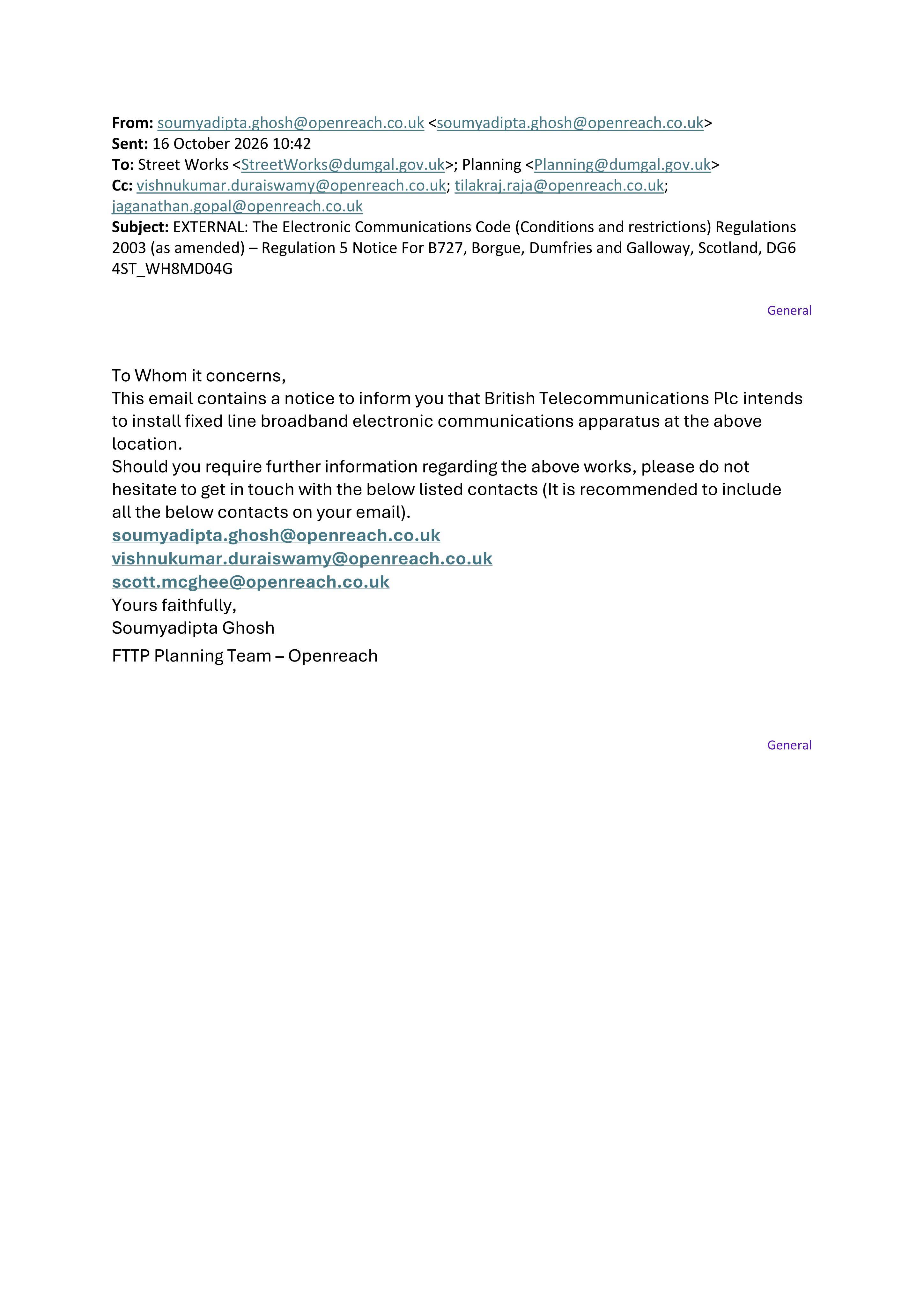 From: soumyadipta.ghosh@openreach.co.uk <soumyadipta.ghosh@openreach.co.uk>
Sent: 16 October 2026 10:42
To: Street Works <StreetWorks@dumgal.gov.uk>; Planning <Planning@dumgal.gov.uk>
Cc: vishnukumar.duraiswamy@openreach.co.uk; tilakraj.raja@openreach.co.uk; jaganathan.gopal@openreach.co.uk
Subject: EXTERNAL: The Electronic Communications Code (Conditions and restrictions) Regulations 2003 (as amended) – Regulation 5 Notice For B727, Borgue, Dumfries and Galloway, Scotland, DG6 4ST_WH8MD04G

General

To Whom it concerns,
This email contains a notice to inform you that British Telecommunications Plc intends to install fixed line broadband electronic communications apparatus at the above location.
Should you require further information regarding the above works, please do not hesitate to get in touch with the below listed contacts (It is recommended to include all the below contacts on your email).
soumyadipta.ghosh@openreach.co.uk
vishnukumar.duraiswamy@openreach.co.uk
scott.mcghee@openreach.co.uk
Yours faithfully,
Soumyadipta Ghosh
FTTP Planning Team – Openreach

General